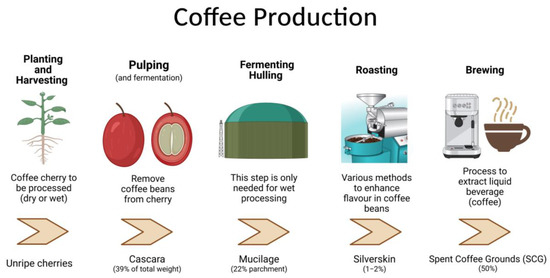 Coffee Production

Planting and Harvesting

Coffee cherry to be processed (dry or wet)

Unripe cherries

Pulping
(and fermentation)

Remove coffee beans from cherry

Cascara
(39% of total weight)

Fermenting Hulling

This step is only needed for wet processing

Mucilage
(22% parchment)

Roasting

Various methods to enhance flavour in coffee beans

Silverskin
(1–2%)

Brewing

Process to extract liquid beverage (coffee)

Spent Coffee Grounds (SCG)
(50%)